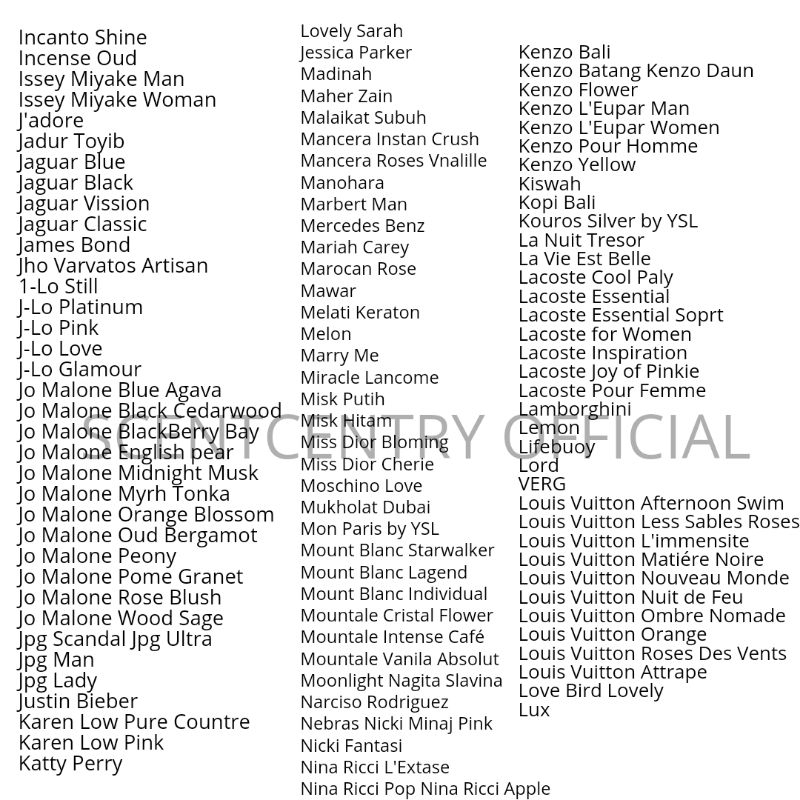 Incanto Shine
Incense Oud
Issey Miyake Man
Issey Miyake Woman
J'adore
Jadur Toyib
Jaguar Blue
Jaguar Black
Jaguar Vission
Jaguar Classic
James Bond
Jho Varvatos Artisan
1-Lo Still
J-Lo Platinum
J-Lo Pink
J-Lo Love
J-Lo Glamour
Jo Malone Blue Agava
Jo Malone Black Cedarwood
Jo Malone BlackBerry Bay
Jo Malone English pear
Jo Malone Midnight Musk
Jo Malone Myrh Tonka
Jo Malone Orange Blossom
Jo Malone Oud Bergamot
Jo Malone Peony
Jo Malone Pome Granet
Jo Malone Rose Blush
Jo Malone Wood Sage
Jpg Scandal Jpg Ultra
Jpg Man
Jpg Lady
Justin Bieber
Karen Low Pure Countre
Karen Low Pink
Katty Perry

Lovely Sarah
Jessica Parker
Madinah
Maher Zain
Malaikat Subuh
Mancera Instan Crush
Mancera Roses Vnalille
Manohara
Marbert Man
Mercedes Benz
Mariah Carey
Marocan Rose
Mawar
Melati Keraton
Melon
Marry Me
Miracle Lancome
Misk Putih
Misk Hitam
Miss Dior Bloming
Miss Dior Cherie
Moschino Love
Mukholat Dubai
Mon Paris by YSL
Mount Blanc Starwalker
Mount Blanc Lagend
Mount Blanc Individual
Mountale Cristal Flower
Mountale Intense Café
Mountale Vanila Absolut
Moonlight Nagita Slavina
Narciso Rodriguez
Nebras Nicki Minaj Pink
Nicki Fantasi
Nina Ricci L'Extase
Nina Ricci Pop Nina Ricci Apple

Kenzo Bali
Kenzo Batang Kenzo Daun
Kenzo Flower
Kenzo L'Eupar Man
Kenzo L'Eupar Women
Kenzo Pour Homme
Kenzo Yellow
Kiswah
Kopi Bali
Kouros Silver by YSL
La Nuit Tresor
La Vie Est Belle
Lacoste Cool Paly
Lacoste Essential
Lacoste Essential Soprt
Lacoste for Women
Lacoste Inspiration
Lacoste Joy of Pinkie
Lacoste Pour Femme
Lamborghini
Lemon
Lifebuoy
Lord
VERG
Louis Vuitton Afternoon Swim
Louis Vuitton Less Sables Roses
Louis Vuitton L'immensite
Louis Vuitton Matiére Noire
Louis Vuitton Nouveau Monde
Louis Vuitton Nuit de Feu
Louis Vuitton Ombre Nomade
Louis Vuitton Orange
Louis Vuitton Roses Des Vents
Louis Vuitton Attrape
Love Bird Lovely
Lux

SCENTCENTRY OFFICIAL